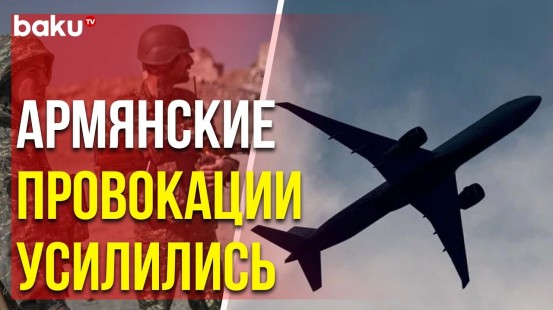 baku TV

АРМЯНСКИЕ ПРОВОКАЦИИ УСИЛИЛИСЬ